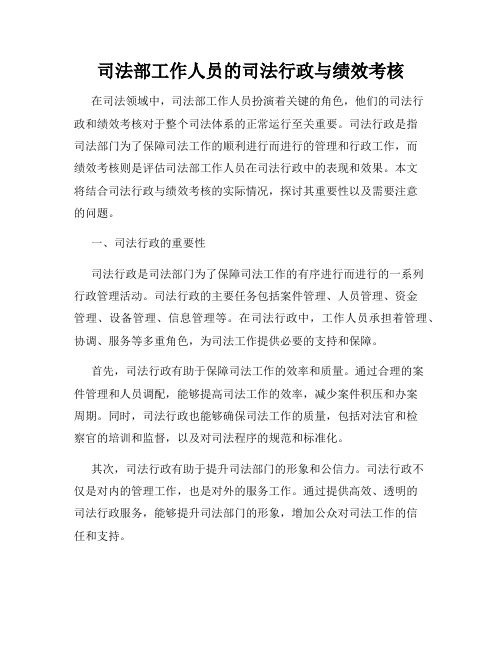 司法部工作人员的司法行政与绩效考核

在司法领域中，司法部工作人员扮演着关键的角色，他们的司法行政和绩效考核对于整个司法体系的正常运行至关重要。司法行政是指司法部门为了保障司法工作的顺利进行而进行的管理和行政工作，而绩效考核则是评估司法部工作人员在司法行政中的表现和效果。本文将结合司法行政与绩效考核的实际情况，探讨其重要性以及需要注意的问题。

一、司法行政的重要性

司法行政是司法部门为了保障司法工作的有序进行而进行的一系列行政管理活动。司法行政的主要任务包括案件管理、人员管理、资金管理、设备管理、信息管理等。在司法行政中，工作人员承担着管理、协调、服务等多重角色，为司法工作提供必要的支持和保障。

首先，司法行政有助于保障司法工作的效率和质量。通过合理的案件管理和人员调配，能够提高司法工作的效率，减少案件积压和办案周期。同时，司法行政也能够确保司法工作的质量，包括对法官和检察官的培训和监督，以及对司法程序的规范和标准化。

其次，司法行政有助于提升司法部门的形象和公信力。司法行政不仅是对内的管理工作，也是对外的服务工作。通过提供高效、透明的司法行政服务，能够提升司法部门的形象，增加公众对司法工作的信任和支持。